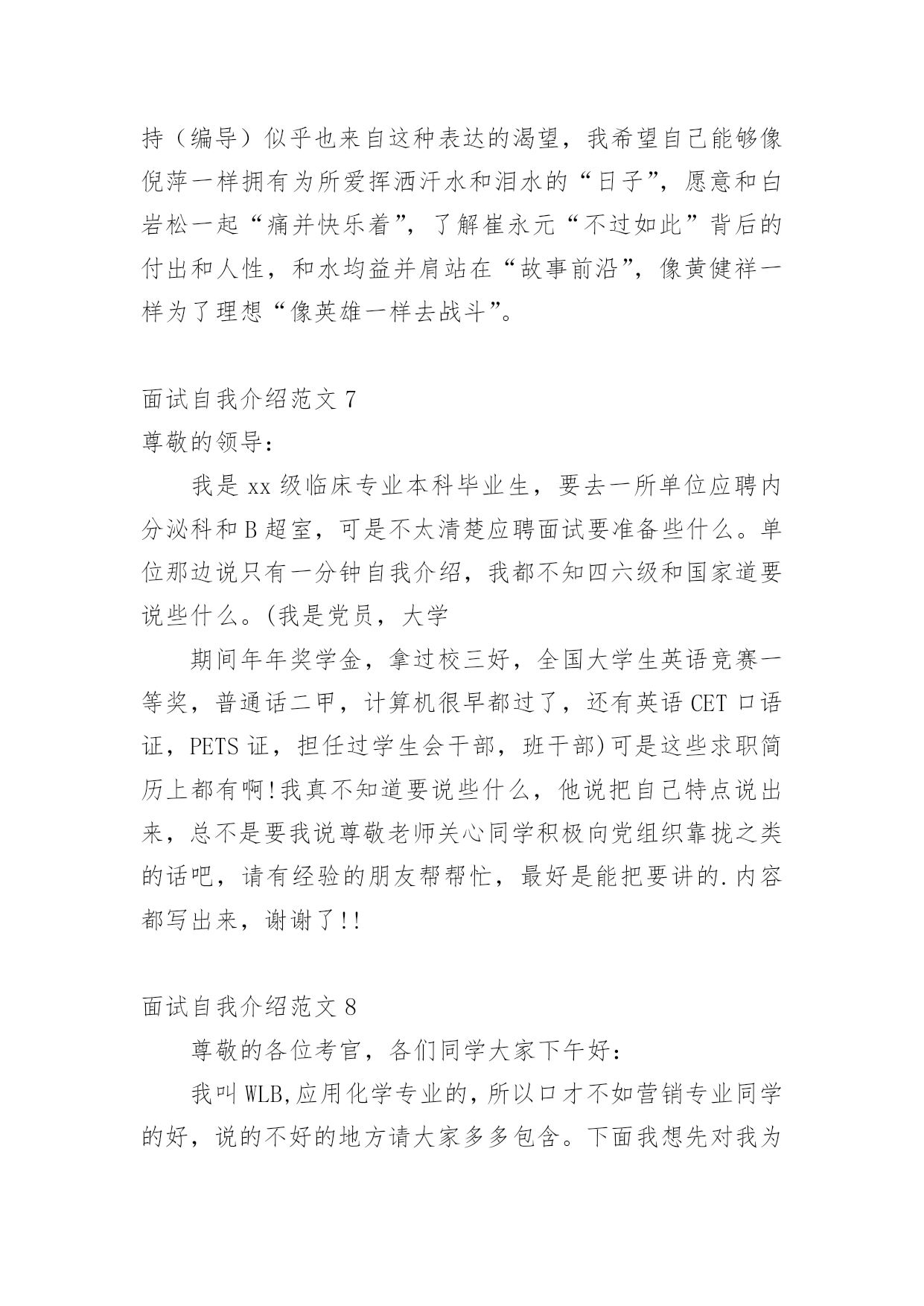 持（编导）似乎也来自这种表达的渴望，我希望自己能够像倪萍一样拥有为所爱挥洒汗水和泪水的“日子”，愿意和白岩松一起“痛并快乐着”，了解崔永元“不过如此”背后的付出和人性，和水均益并肩站在“故事前沿”，像黄健祥一样为了理想“像英雄一样去战斗”。

面试自我介绍范文 7

尊敬的领导：

我是 xx 级临床专业本科毕业生，要去一所单位应聘内分泌科和 B 超室，可是不太清楚应聘面试要准备些什么。单位那边说只有一分钟自我介绍，我都不知四六级和国家道要说些什么。(我是党员，大学

期间年年奖学金，拿过校三好，全国大学生英语竞赛一等奖，普通话二甲，计算机很早都过了，还有英语 CET 口语证，PETS 证，担任过学生会干部，班干部)可是这些求职简历上都有啊!我真不知道要说些什么，他说把自己特点说出来，总不是要我说尊敬老师关心同学积极向党组织靠拢之类的话吧，请有经验的朋友帮帮忙，最好是能把要讲的.内容都写出来，谢谢了!!

面试自我介绍范文 8

尊敬的各位考官，各们同学大家下午好：

我叫 WLB,应用化学专业的，所以口才不如营销专业同学的好，说的不好的地方请大家多多包含。下面我想先对我为